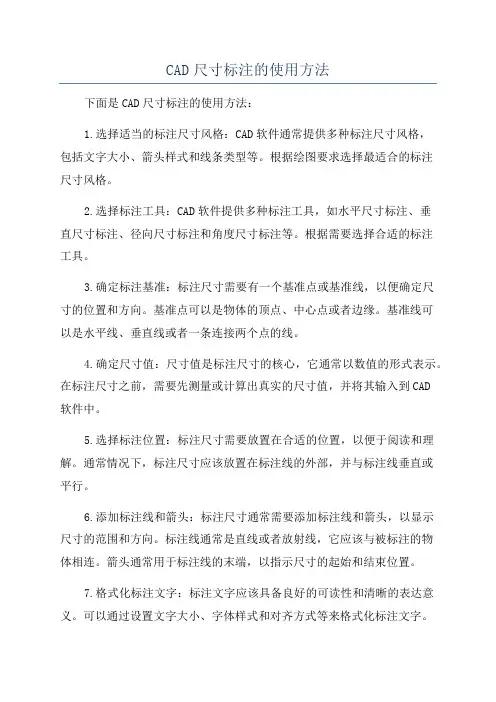 CAD尺寸标注的使用方法

下面是CAD尺寸标注的使用方法：

1.选择适当的标注尺寸风格：CAD软件通常提供多种标注尺寸风格，包括文字大小、箭头样式和线条类型等。根据绘图要求选择最适合的标注尺寸风格。

2.选择标注工具：CAD软件提供多种标注工具，如水平尺寸标注、垂直尺寸标注、径向尺寸标注和角度尺寸标注等。根据需要选择合适的标注工具。

3.确定标注基准：标注尺寸需要有一个基准点或基准线，以便确定尺寸的位置和方向。基准点可以是物体的顶点、中心点或者边缘。基准线可以是水平线、垂直线或者一条连接两个点的线。

4.确定尺寸值：尺寸值是标注尺寸的核心，它通常以数值的形式表示。在标注尺寸之前，需要先测量或计算出真实的尺寸值，并将其输入到CAD软件中。

5.选择标注位置：标注尺寸需要放置在合适的位置，以便于阅读和理解。通常情况下，标注尺寸应该放置在标注线的外部，并与标注线垂直或平行。

6.添加标注线和箭头：标注尺寸通常需要添加标注线和箭头，以显示尺寸的范围和方向。标注线通常是直线或者放射线，它应该与被标注的物体相连。箭头通常用于标注线的末端，以指示尺寸的起始和结束位置。

7.格式化标注文字：标注文字应该具备良好的可读性和清晰的表达意义。可以通过设置文字大小、字体样式和对齐方式等来格式化标注文字。